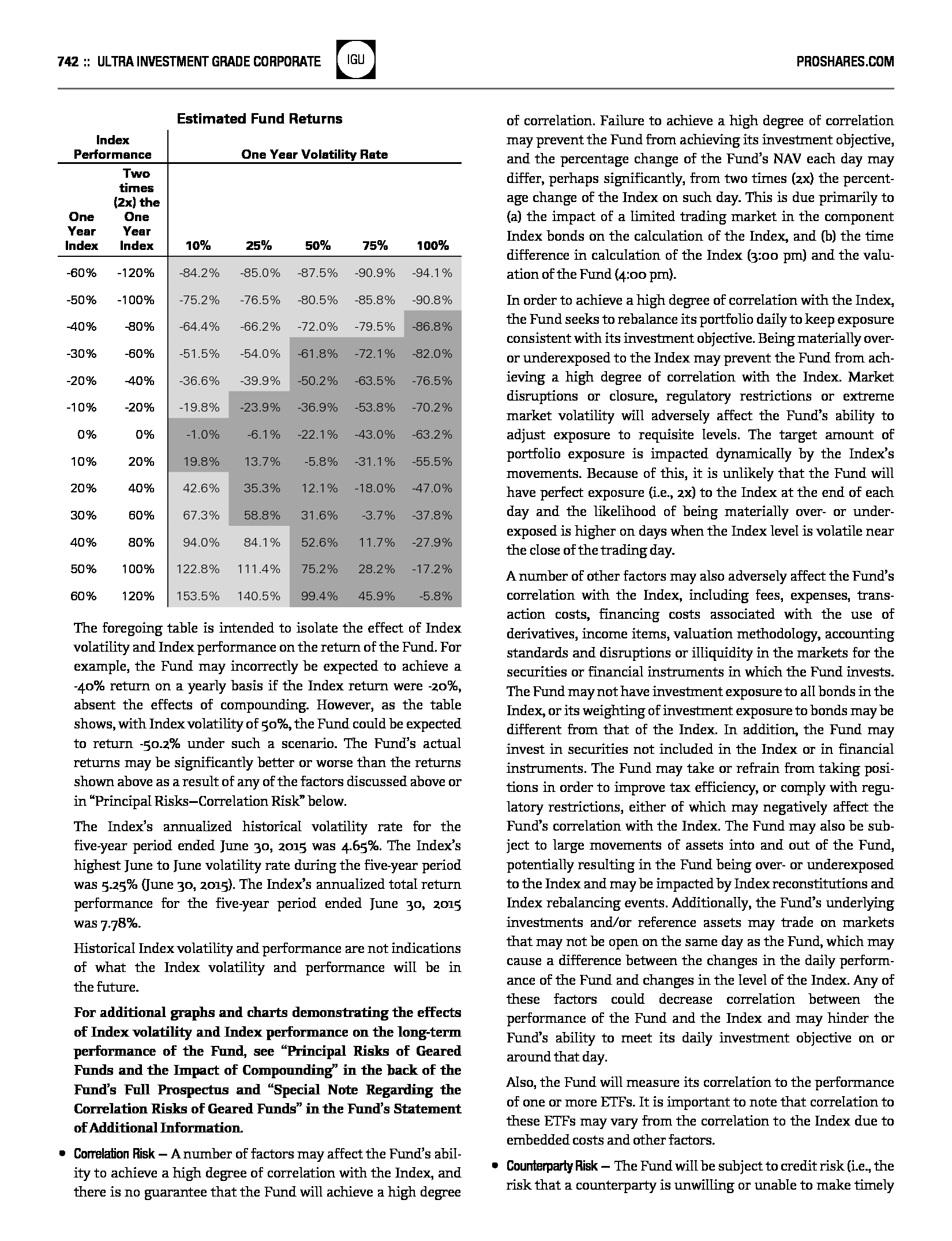 742 :: ULTRA INVESTMENT GRADE CORPORATE IGU PROSHARES.COM

Estimated Fund Returns

| Index Performance | | One Year Volatility Rate | | | | |
|---|---|---|---|---|---|---|
| One Year Index | Two times (2x) the One Year Index | 10% | 25% | 50% | 75% | 100% |
| -60% | -120% | -84.2% | -85.0% | -87.5% | -90.9% | -94.1% |
| -50% | -100% | -75.2% | -76.5% | -80.5% | -85.8% | -90.8% |
| -40% | -80% | -64.4% | -66.2% | -72.0% | -79.5% | -86.8% |
| -30% | -60% | -51.5% | -54.0% | -61.8% | -72.1% | -82.0% |
| -20% | -40% | -36.6% | -39.9% | -50.2% | -63.5% | -76.5% |
| -10% | -20% | -19.8% | -23.9% | -36.9% | -53.8% | -70.2% |
| 0% | 0% | -1.0% | -6.1% | -22.1% | -43.0% | -63.2% |
| 10% | 20% | 19.8% | 13.7% | -5.8% | -31.1% | -55.5% |
| 20% | 40% | 42.6% | 35.3% | 12.1% | -18.0% | -47.0% |
| 30% | 60% | 67.3% | 58.8% | 31.6% | -3.7% | -37.8% |
| 40% | 80% | 94.0% | 84.1% | 52.6% | 11.7% | -27.9% |
| 50% | 100% | 122.8% | 111.4% | 75.2% | 28.2% | -17.2% |
| 60% | 120% | 153.5% | 140.5% | 99.4% | 45.9% | -5.8% |

The foregoing table is intended to isolate the effect of Index volatility and Index performance on the return of the Fund. For example, the Fund may incorrectly be expected to achieve a -40% return on a yearly basis if the Index return were -20%, absent the effects of compounding. However, as the table shows, with Index volatility of 50%, the Fund could be expected to return -50.2% under such a scenario. The Fund's actual returns may be significantly better or worse than the returns shown above as a result of any of the factors discussed above or in "Principal Risks—Correlation Risk" below.

The Index's annualized historical volatility rate for the five-year period ended June 30, 2015 was 4.65%. The Index's highest June to June volatility rate during the five-year period was 5.25% (June 30, 2015). The Index's annualized total return performance for the five-year period ended June 30, 2015 was 7.78%.

Historical Index volatility and performance are not indications of what the Index volatility and performance will be in the future.

For additional graphs and charts demonstrating the effects of Index volatility and Index performance on the long-term performance of the Fund, see "Principal Risks of Geared Funds and the Impact of Compounding" in the back of the Fund's Full Prospectus and "Special Note Regarding the Correlation Risks of Geared Funds" in the Fund's Statement of Additional Information.

• Correlation Risk — A number of factors may affect the Fund's ability to achieve a high degree of correlation with the Index, and there is no guarantee that the Fund will achieve a high degree of correlation. Failure to achieve a high degree of correlation may prevent the Fund from achieving its investment objective, and the percentage change of the Fund's NAV each day may differ, perhaps significantly, from two times (2x) the percentage change of the Index on such day. This is due primarily to (a) the impact of a limited trading market in the component Index bonds on the calculation of the Index, and (b) the time difference in calculation of the Index (3:00 pm) and the valuation of the Fund (4:00 pm).

In order to achieve a high degree of correlation with the Index, the Fund seeks to rebalance its portfolio daily to keep exposure consistent with its investment objective. Being materially over- or underexposed to the Index may prevent the Fund from achieving a high degree of correlation with the Index. Market disruptions or closure, regulatory restrictions or extreme market volatility will adversely affect the Fund's ability to adjust exposure to requisite levels. The target amount of portfolio exposure is impacted dynamically by the Index's movements. Because of this, it is unlikely that the Fund will have perfect exposure (i.e., 2x) to the Index at the end of each day and the likelihood of being materially over- or underexposed is higher on days when the Index level is volatile near the close of the trading day.

A number of other factors may also adversely affect the Fund's correlation with the Index, including fees, expenses, transaction costs, financing costs associated with the use of derivatives, income items, valuation methodology, accounting standards and disruptions or illiquidity in the markets for the securities or financial instruments in which the Fund invests. The Fund may not have investment exposure to all bonds in the Index, or its weighting of investment exposure to bonds may be different from that of the Index. In addition, the Fund may invest in securities not included in the Index or in financial instruments. The Fund may take or refrain from taking positions in order to improve tax efficiency, or comply with regulatory restrictions, either of which may negatively affect the Fund's correlation with the Index. The Fund may also be subject to large movements of assets into and out of the Fund, potentially resulting in the Fund being over- or underexposed to the Index and may be impacted by Index reconstitutions and Index rebalancing events. Additionally, the Fund's underlying investments and/or reference assets may trade on markets that may not be open on the same day as the Fund, which may cause a difference between the changes in the daily performance of the Fund and changes in the level of the Index. Any of these factors could decrease correlation between the performance of the Fund and the Index and may hinder the Fund's ability to meet its daily investment objective on or around that day.

Also, the Fund will measure its correlation to the performance of one or more ETFs. It is important to note that correlation to these ETFs may vary from the correlation to the Index due to embedded costs and other factors.

• Counterparty Risk — The Fund will be subject to credit risk (i.e., the risk that a counterparty is unwilling or unable to make timely